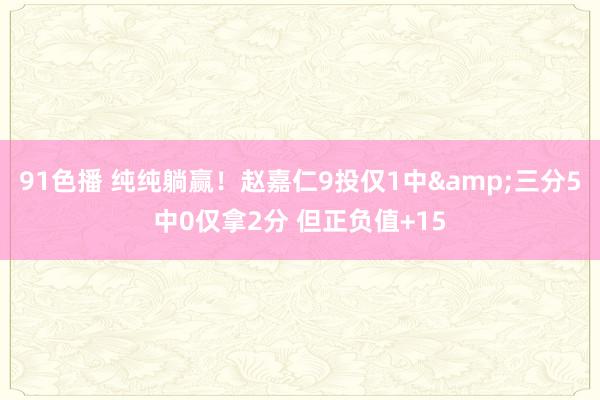 91色播 纯纯躺赢！赵嘉仁9投仅1中&amp;三分5中0仅拿2分 但正负值+15